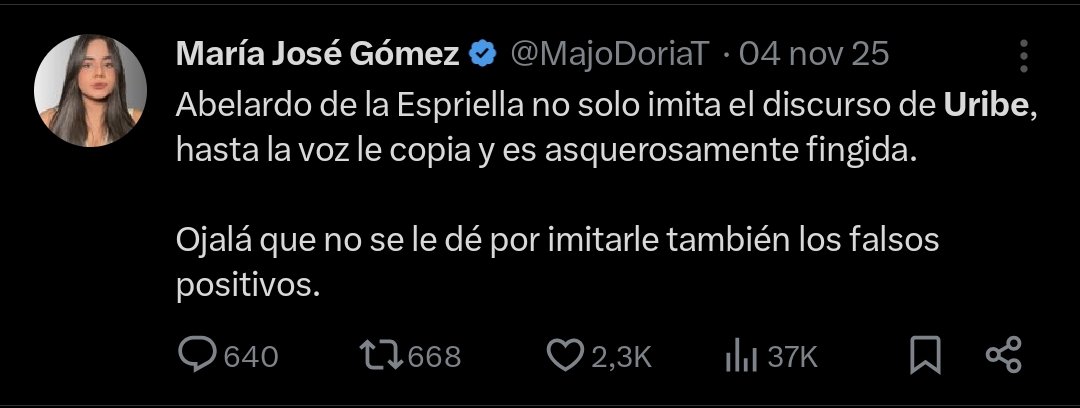 María José Gómez @MajoDoriaT · 04 nov 25

Abelardo de la Espriella no solo imita el discurso de Uribe, hasta la voz le copia y es asquerosamente fingida.

Ojalá que no se le dé por imitarle también los falsos positivos.

640 668 2,3K 37K